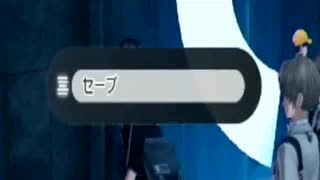 セーブ